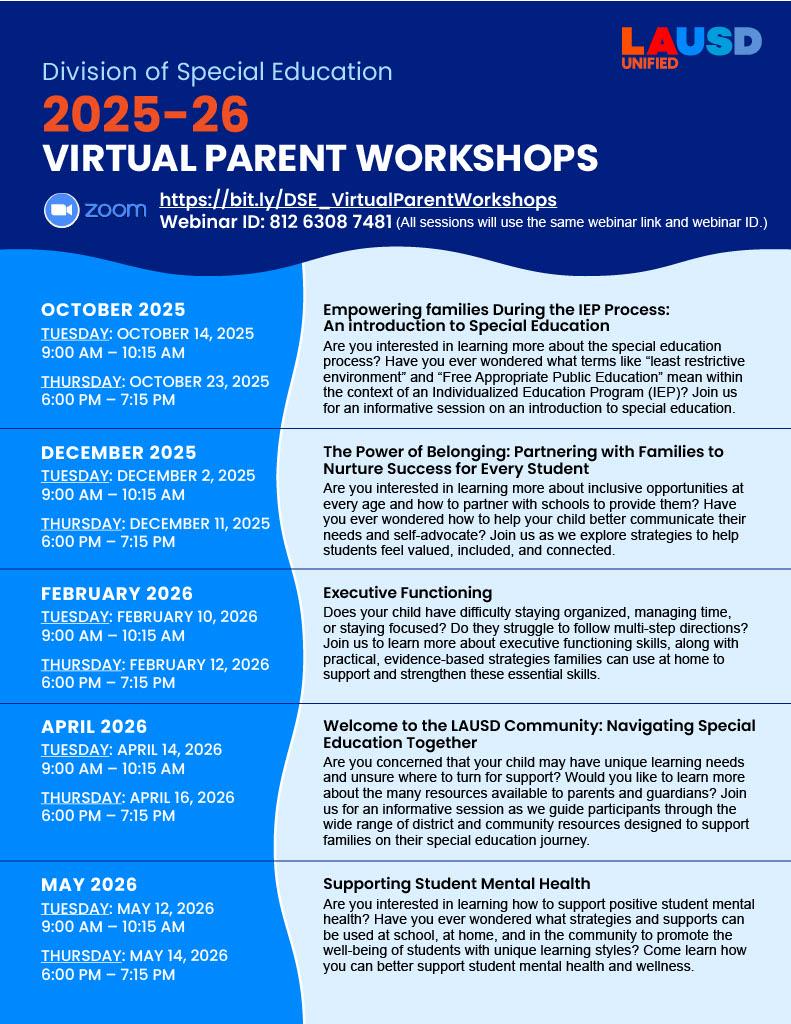 LAUSD
UNIFIED

Division of Special Education
2025-26
VIRTUAL PARENT WORKSHOPS

zoom
https://bit.ly/DSE_VirtualParentWorkshops
Webinar ID: 812 6308 7481 (All sessions will use the same webinar link and webinar ID.)

OCTOBER 2025
TUESDAY: OCTOBER 14, 2025
9:00 AM – 10:15 AM
THURSDAY: OCTOBER 23, 2025
6:00 PM – 7:15 PM

Empowering families During the IEP Process: An introduction to Special Education
Are you interested in learning more about the special education process? Have you ever wondered what terms like "least restrictive environment" and "Free Appropriate Public Education" mean within the context of an Individualized Education Program (IEP)? Join us for an informative session on an introduction to special education.

DECEMBER 2025
TUESDAY: DECEMBER 2, 2025
9:00 AM – 10:15 AM
THURSDAY: DECEMBER 11, 2025
6:00 PM – 7:15 PM

The Power of Belonging: Partnering with Families to Nurture Success for Every Student
Are you interested in learning more about inclusive opportunities at every age and how to partner with schools to provide them? Have you ever wondered how to help your child better communicate their needs and self-advocate? Join us as we explore strategies to help students feel valued, included, and connected.

FEBRUARY 2026
TUESDAY: FEBRUARY 10, 2026
9:00 AM – 10:15 AM
THURSDAY: FEBRUARY 12, 2026
6:00 PM – 7:15 PM

Executive Functioning
Does your child have difficulty staying organized, managing time, or staying focused? Do they struggle to follow multi-step directions? Join us to learn more about executive functioning skills, along with practical, evidence-based strategies families can use at home to support and strengthen these essential skills.

APRIL 2026
TUESDAY: APRIL 14, 2026
9:00 AM – 10:15 AM
THURSDAY: APRIL 16, 2026
6:00 PM – 7:15 PM

Welcome to the LAUSD Community: Navigating Special Education Together
Are you concerned that your child may have unique learning needs and unsure where to turn for support? Would you like to learn more about the many resources available to parents and guardians? Join us for an informative session as we guide participants through the wide range of district and community resources designed to support families on their special education journey.

MAY 2026
TUESDAY: MAY 12, 2026
9:00 AM – 10:15 AM
THURSDAY: MAY 14, 2026
6:00 PM – 7:15 PM

Supporting Student Mental Health
Are you interested in learning how to support positive student mental health? Have you ever wondered what strategies and supports can be used at school, at home, and in the community to promote the well-being of students with unique learning styles? Come learn how you can better support student mental health and wellness.